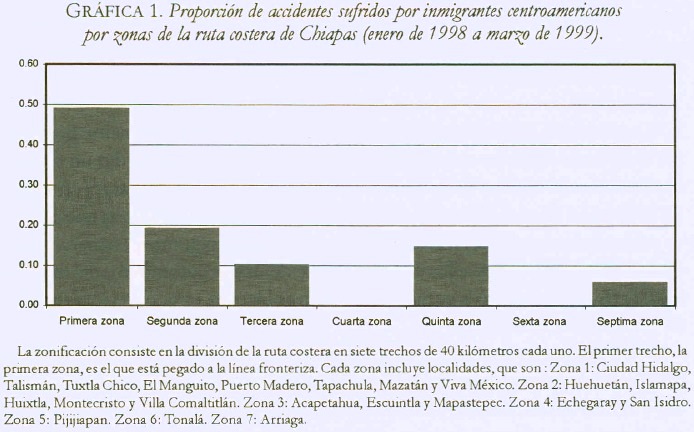 GRÁFICA 1. Proporción de accidentes sufridos por inmigrantes centroamericanos por zonas de la ruta costera de Chiapas (enero de 1998 a marzo de 1999).

0.60
0.50
0.40
0.30
0.20
0.10
0.00

Primera zona
Segunda zona
Tercera zona
Cuarta zona
Quinta zona
Sexta zona
Septima zona

La zonificación consiste en la división de la ruta costera en siete trechos de 40 kilómetros cada uno. El primer trecho, la primera zona, es el que está pegado a la línea fronteriza. Cada zona incluye localidades, que son : Zona 1: Ciudad Hidalgo, Talismán, Tuxtla Chico, El Manguito, Puerto Madero, Tapachula, Mazatán y Viva México. Zona 2: Huehuetán, Islamapa, Huixtla, Montecristo y Villa Comaltitlán. Zona 3: Acapetahua, Escuintla y Mapastepec. Zona 4: Echegaray y San Isidro. Zona 5: Pijijiapan. Zona 6: Tonalá. Zona 7: Arriaga.